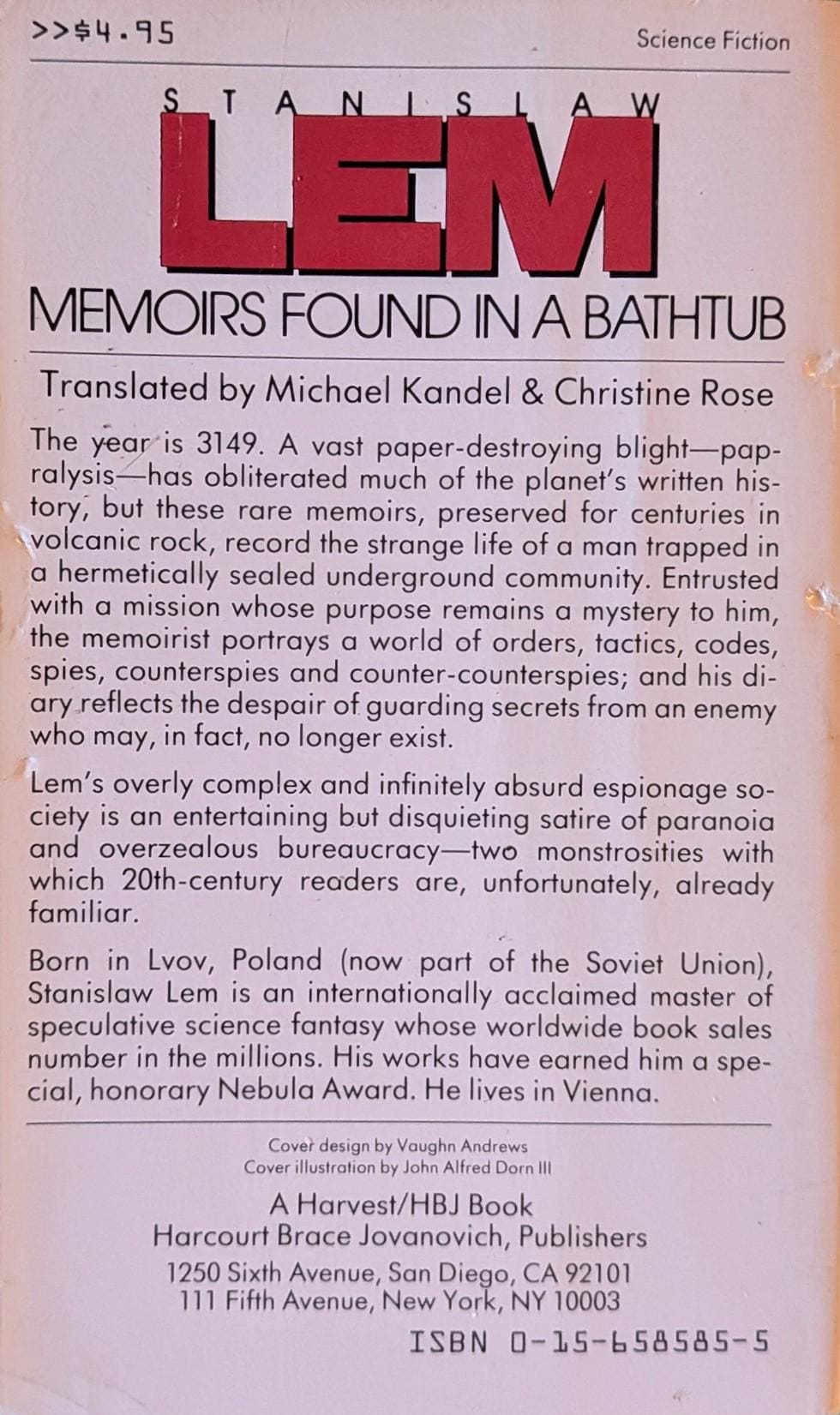 >>$4.95

Science Fiction

STANISLAW
LEM
MEMOIRS FOUND IN A BATHTUB

Translated by Michael Kandel & Christine Rose

The year is 3149. A vast paper-destroying blight—papralysis—has obliterated much of the planet's written history, but these rare memoirs, preserved for centuries in volcanic rock, record the strange life of a man trapped in a hermetically sealed underground community. Entrusted with a mission whose purpose remains a mystery to him, the memoirist portrays a world of orders, tactics, codes, spies, counterspies and counter-counterspies; and his diary reflects the despair of guarding secrets from an enemy who may, in fact, no longer exist.

Lem's overly complex and infinitely absurd espionage society is an entertaining but disquieting satire of paranoia and overzealous bureaucracy—two monstrosities with which 20th-century readers are, unfortunately, already familiar.

Born in Lvov, Poland (now part of the Soviet Union), Stanislaw Lem is an internationally acclaimed master of speculative science fantasy whose worldwide book sales number in the millions. His works have earned him a special, honorary Nebula Award. He lives in Vienna.

Cover design by Vaughn Andrews
Cover illustration by John Alfred Dorn III

A Harvest/HBJ Book
Harcourt Brace Jovanovich, Publishers
1250 Sixth Avenue, San Diego, CA 92101
111 Fifth Avenue, New York, NY 10003

ISBN 0-15-658585-5